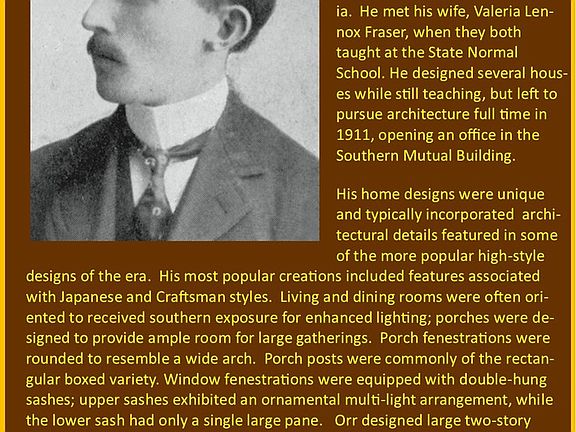 ia. He met his wife, Valeria Lennox Fraser, when they both taught at the State Normal School. He designed several houses while still teaching, but left to pursue architecture full time in 1911, opening an office in the Southern Mutual Building.

His home designs were unique and typically incorporated architectural details featured in some of the more popular high-style designs of the era. His most popular creations included features associated with Japanese and Craftsman styles. Living and dining rooms were often oriented to received southern exposure for enhanced lighting; porches were designed to provide ample room for large gatherings. Porch fenestrations were rounded to resemble a wide arch. Porch posts were commonly of the rectangular boxed variety. Window fenestrations were equipped with double-hung sashes; upper sashes exhibited an ornamental multi-light arrangement, while the lower sash had only a single large pane. Orr designed large two-story